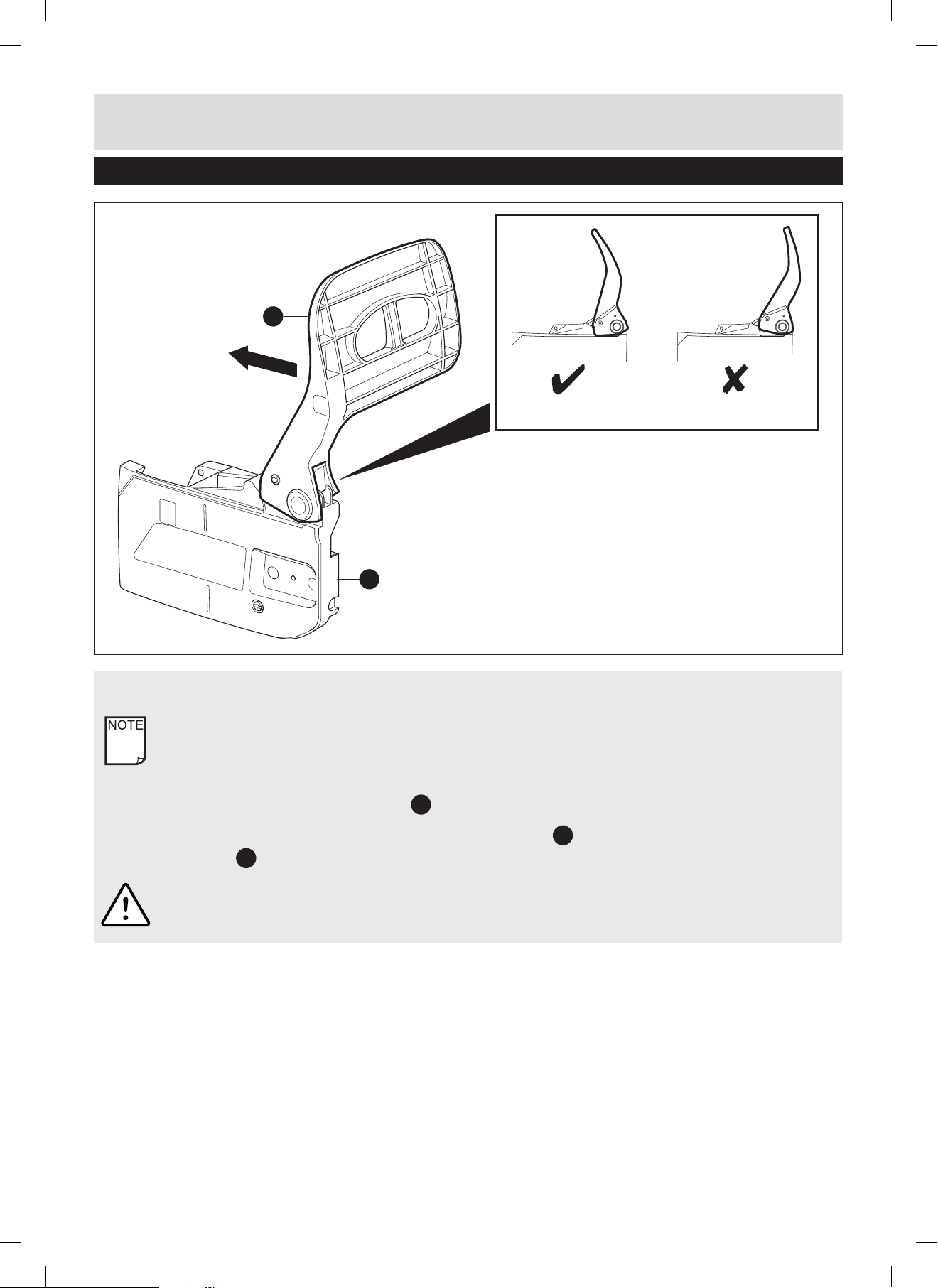 NOTE